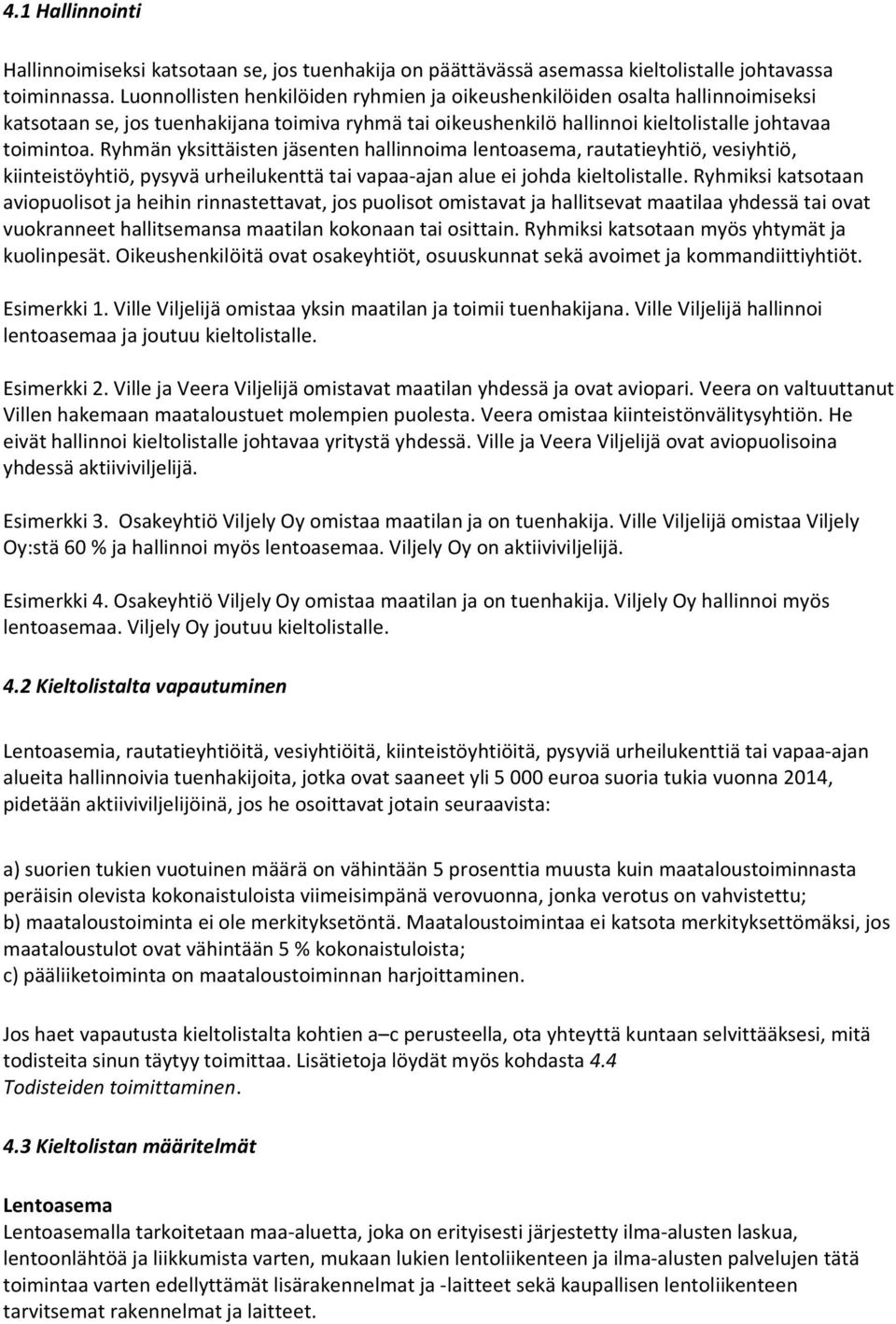 4.1 Hallinnointi

Hallinnoimiseksi katsotaan se, jos tuenhakija on päättävässä asemassa kieltolistalle johtavassa toiminnassa. Luonnollisten henkilöiden ryhmien ja oikeushenkilöiden osalta hallinnoimiseksi katsotaan se, jos tuenhakijana toimiva ryhmä tai oikeushenkilö hallinnoi kieltolistalle johtavaa toimintoa. Ryhmän yksittäisten jäsenten hallinnoima lentoasema, rautatieyhtiö, vesiyhtiö, kiinteistöyhtiö, pysyvä urheilukenttä tai vapaa-ajan alue ei johda kieltolistalle. Ryhmiksi katsotaan aviopuolisot ja heihin rinnastettavat, jos puolisot omistavat ja hallitsevat maatilaa yhdessä tai ovat vuokranneet hallitsemansa maatilan kokonaan tai osittain. Ryhmiksi katsotaan myös yhtymät ja kuolinpesät. Oikeushenkilöitä ovat osakeyhtiöt, osuuskunnat sekä avoimet ja kommandiittiyhtiöt.

Esimerkki 1. Ville Viljelijä omistaa yksin maatilan ja toimii tuenhakijana. Ville Viljelijä hallinnoi lentoasemaa ja joutuu kieltolistalle.

Esimerkki 2. Ville ja Veera Viljelijä omistavat maatilan yhdessä ja ovat aviopari. Veera on valtuuttanut Villen hakemaan maataloustuet molempien puolesta. Veera omistaa kiinteistönvälitysyhtiön. He eivät hallinnoi kieltolistalle johtavaa yritystä yhdessä. Ville ja Veera Viljelijä ovat aviopuolisoina yhdessä aktiiviviljelijä.

Esimerkki 3. Osakeyhtiö Viljely Oy omistaa maatilan ja on tuenhakija. Ville Viljelijä omistaa Viljely Oy:stä 60 % ja hallinnoi myös lentoasemaa. Viljely Oy on aktiiviviljelijä.

Esimerkki 4. Osakeyhtiö Viljely Oy omistaa maatilan ja on tuenhakija. Viljely Oy hallinnoi myös lentoasemaa. Viljely Oy joutuu kieltolistalle.

4.2 Kieltolistalta vapautuminen

Lentoasemia, rautatieyhtiöitä, vesiyhtiöitä, kiinteistöyhtiöitä, pysyviä urheilukenttiä tai vapaa-ajan alueita hallinnoivia tuenhakijoita, jotka ovat saaneet yli 5 000 euroa suoria tukia vuonna 2014, pidetään aktiiviviljelijöinä, jos he osoittavat jotain seuraavista:

a) suorien tukien vuotuinen määrä on vähintään 5 prosenttia muusta kuin maataloustoiminnasta peräisin olevista kokonaistuloista viimeisimpänä verovuonna, jonka verotus on vahvistettu;
b) maataloustoiminta ei ole merkityksetöntä. Maataloustoimintaa ei katsota merkityksettömäksi, jos maataloustulot ovat vähintään 5 % kokonaistuloista;
c) pääliiketoiminta on maataloustoiminnan harjoittaminen.

Jos haet vapautusta kieltolistalta kohtien a–c perusteella, ota yhteyttä kuntaan selvittääksesi, mitä todisteita sinun täytyy toimittaa. Lisätietoja löydät myös kohdasta 4.4 Todisteiden toimittaminen.

4.3 Kieltolistan määritelmät

Lentoasema
Lentoasemalla tarkoitetaan maa-aluetta, joka on erityisesti järjestetty ilma-alusten laskua, lentoonlähtöä ja liikkumista varten, mukaan lukien lentoliikenteen ja ilma-alusten palvelujen tätä toimintaa varten edellyttämät lisärakennelmat ja -laitteet sekä kaupallisen lentoliikenteen tarvitsemat rakennelmat ja laitteet.